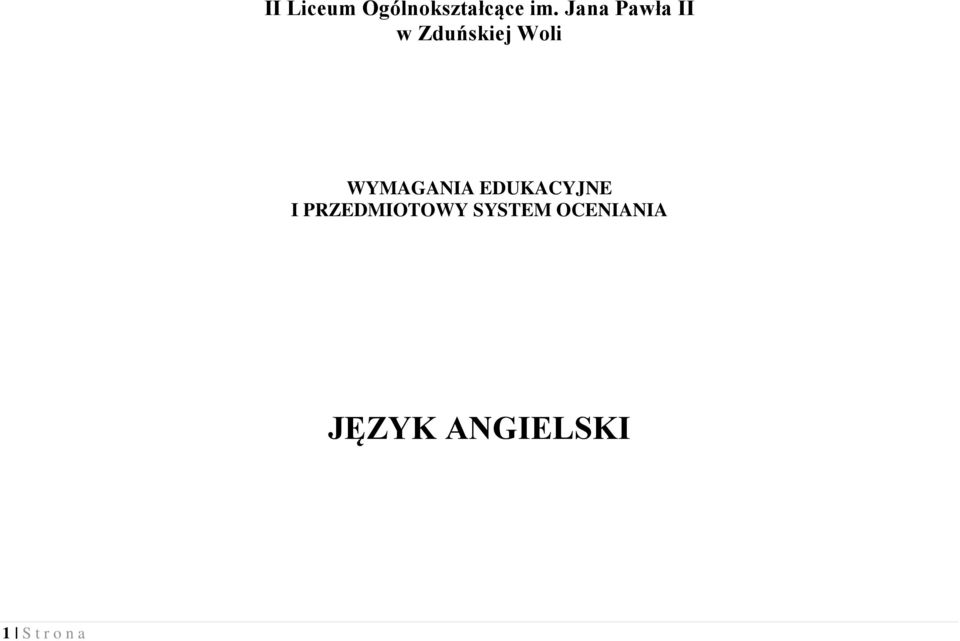 II Liceum Ogólnokształcące im. Jana Pawła II
w Zduńskiej Woli

WYMAGANIA EDUKACYJNE
I PRZEDMIOTOWY SYSTEM OCENIANIA

JĘZYK ANGIELSKI

1 | S t r o n a